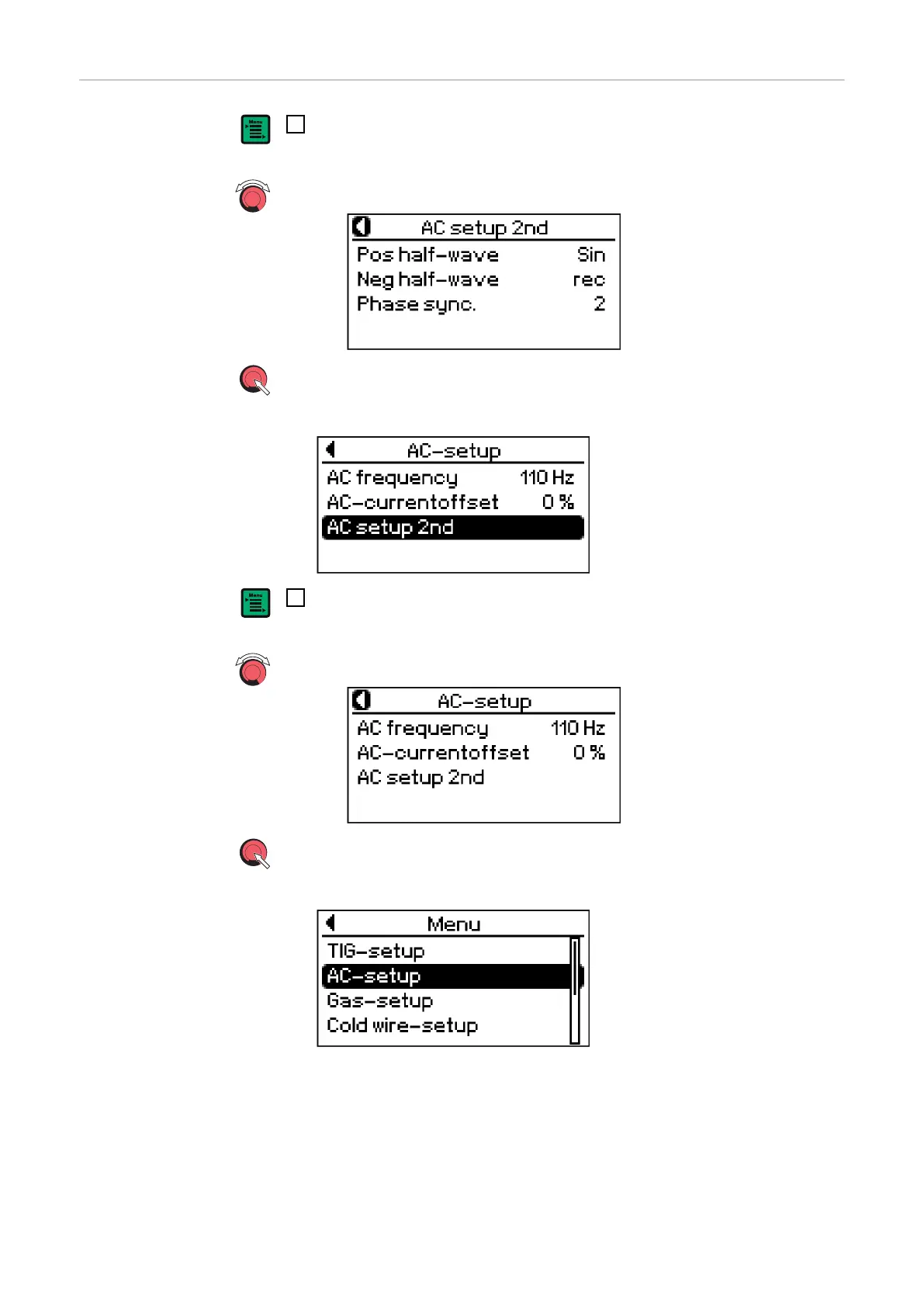 Menu

AC setup 2nd
Pos half-wave Sin
Neg half-wave rec
Phase sync. 2

AC-setup
AC frequency 110 Hz
AC-currentoffset 0 %
AC setup 2nd

Menu

AC-setup
AC frequency 110 Hz
AC-currentoffset 0 %
AC setup 2nd

Menu
TIG-setup
AC-setup
Gas-setup
Cold wire-setup